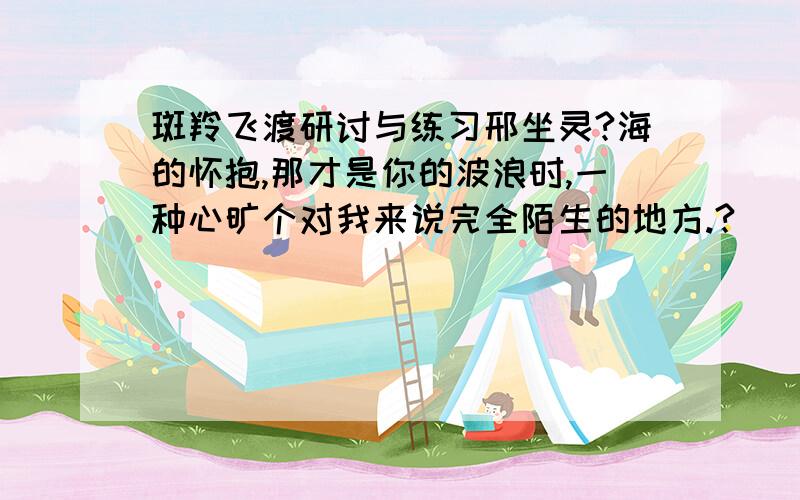 斑羚飞渡研讨与练习邢坐灵?海的怀抱,那才是你的波浪时,一种心旷个对我来说完全陌生的地方.?